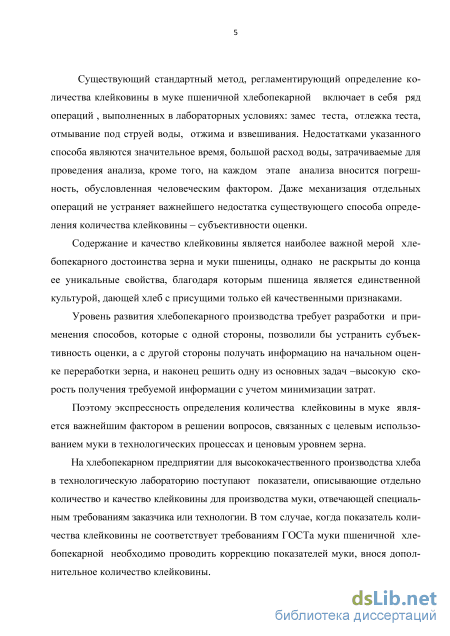 5

Существующий стандартный метод, регламентирующий определение количества клейковины в муке пшеничной хлебопекарной включает в себя ряд операций , выполненных в лабораторных условиях: замес теста, отлежка теста, отмывание под струей воды, отжима и взвешивания. Недостатками указанного способа являются значительное время, большой расход воды, затрачиваемые для проведения анализа, кроме того, на каждом этапе анализа вносится погрешность, обусловленная человеческим фактором. Даже механизация отдельных операций не устраняет важнейшего недостатка существующего способа определения количества клейковины – субъективности оценки.

Содержание и качество клейковины является наиболее важной мерой хлебопекарного достоинства зерна и муки пшеницы, однако не раскрыты до конца ее уникальные свойства, благодаря которым пшеница является единственной культурой, дающей хлеб с присущими только ей качественными признаками.

Уровень развития хлебопекарного производства требует разработки и применения способов, которые с одной стороны, позволили бы устранить субъективность оценки, а с другой стороны получать информацию на начальном оценке переработки зерна, и наконец решить одну из основных задач –высокую скорость получения требуемой информации с учетом минимизации затрат.

Поэтому экспрессность определения количества клейковины в муке является важнейшим фактором в решении вопросов, связанных с целевым использованием муки в технологических процессах и ценовым уровнем зерна.

На хлебопекарном предприятии для высококачественного производства хлеба в технологическую лабораторию поступают показатели, описывающие отдельно количество и качество клейковины для производства муки, отвечающей специальным требованиям заказчика или технологии. В том случае, когда показатель количества клейковины не соответствует требованиям ГОСТа муки пшеничной хлебопекарной необходимо проводить коррекцию показателей муки, внося дополнительное количество клейковины.

dsLib.net
библиотека диссертаций